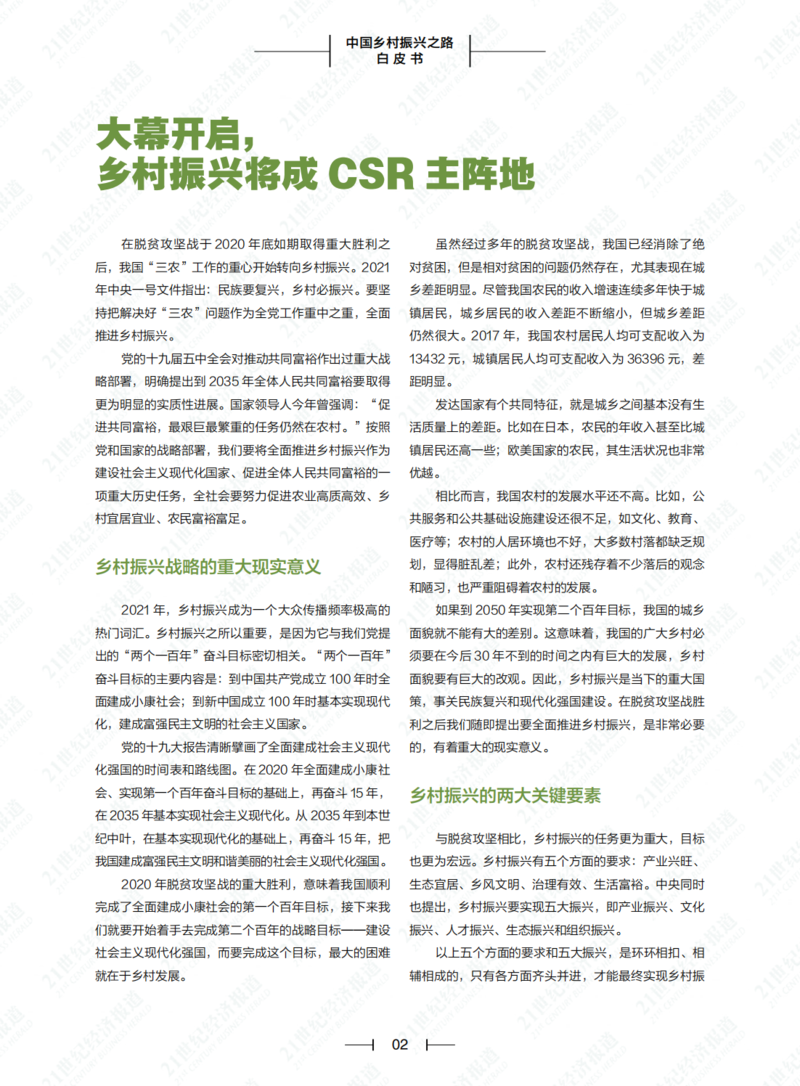 中国乡村振兴之路
白皮书

大幕开启，
乡村振兴将成 CSR 主阵地

在脱贫攻坚战于 2020 年底如期取得重大胜利之后，我国“三农”工作的重心开始转向乡村振兴。2021 年中央一号文件指出：民族要复兴，乡村必振兴。要坚持把解决好“三农”问题作为全党工作重中之重，全面推进乡村振兴。

党的十九届五中全会对推动共同富裕作出过重大战略部署，明确提出到 2035 年全体人民共同富裕要取得更为明显的实质性进展。国家领导人今年曾强调：“促进共同富裕，最艰巨最繁重的任务仍然在农村。”按照党和国家的战略部署，我们要将全面推进乡村振兴作为建设社会主义现代化国家、促进全体人民共同富裕的一项重大历史任务，全社会要努力促进农业高质高效、乡村宜居宜业、农民富裕富足。

乡村振兴战略的重大现实意义

2021 年，乡村振兴成为一个大众传播频率极高的热门词汇。乡村振兴之所以重要，是因为它与我们党提出的“两个一百年”奋斗目标密切相关。“两个一百年”奋斗目标的主要内容是：到中国共产党成立 100 年时全面建成小康社会；到新中国成立 100 年时基本实现现代化，建成富强民主文明的社会主义国家。

党的十九大报告清晰擘画了全面建成社会主义现代化强国的时间表和路线图。在 2020 年全面建成小康社会、实现第一个百年奋斗目标的基础上，再奋斗 15 年，在 2035 年基本实现社会主义现代化。从 2035 年到本世纪中叶，在基本实现现代化的基础上，再奋斗 15 年，把我国建成富强民主文明和谐美丽的社会主义现代化强国。

2020 年脱贫攻坚战的重大胜利，意味着我国顺利完成了全面建成小康社会的第一个百年目标，接下来我们就要开始着手去完成第二个百年的战略目标——建设社会主义现代化强国，而要完成这个目标，最大的困难就在于乡村发展。

虽然经过多年的脱贫攻坚战，我国已经消除了绝对贫困，但是相对贫困的问题仍然存在，尤其表现在城乡差距明显。尽管我国农民的收入增速连续多年快于城镇居民，城乡居民的收入差距不断缩小，但城乡差距仍然很大。2017 年，我国农村居民人均可支配收入为 13432 元，城镇居民人均可支配收入为 36396 元，差距明显。

发达国家有个共同特征，就是城乡之间基本没有生活质量上的差距。比如在日本，农民的年收入甚至比城镇居民还高一些；欧美国家的农民，其生活状况也非常优越。

相比而言，我国农村的发展水平还不高。比如，公共服务和公共基础设施建设还很不足，如文化、教育、医疗等；农村的人居环境也不好，大多数村落都缺乏规划，显得脏乱差；此外，农村还残存着不少落后的观念和陋习，也严重阻碍着农村的发展。

如果到 2050 年实现第二个百年目标，我国的城乡面貌就不能有大的差别。这意味着，我国的广大乡村必须要在今后 30 年不到的时间之内有巨大的发展，乡村面貌要有巨大的改观。因此，乡村振兴是当下的重大国策，事关民族复兴和现代化强国建设。在脱贫攻坚战胜利之后我们随即提出要全面推进乡村振兴，是非常必要的，有着重大的现实意义。

乡村振兴的两大关键要素

与脱贫攻坚相比，乡村振兴的任务更为重大，目标也更为宏远。乡村振兴有五个方面的要求：产业兴旺、生态宜居、乡风文明、治理有效、生活富裕。中央同时也提出，乡村振兴要实现五大振兴，即产业振兴、文化振兴、人才振兴、生态振兴和组织振兴。

以上五个方面的要求和五大振兴，是环环相扣、相辅相成的，只有各方面齐头并进，才能最终实现乡村振

02